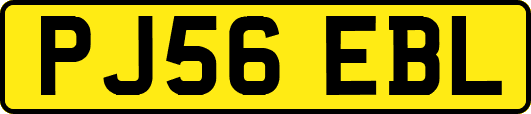 PJ56 EBL